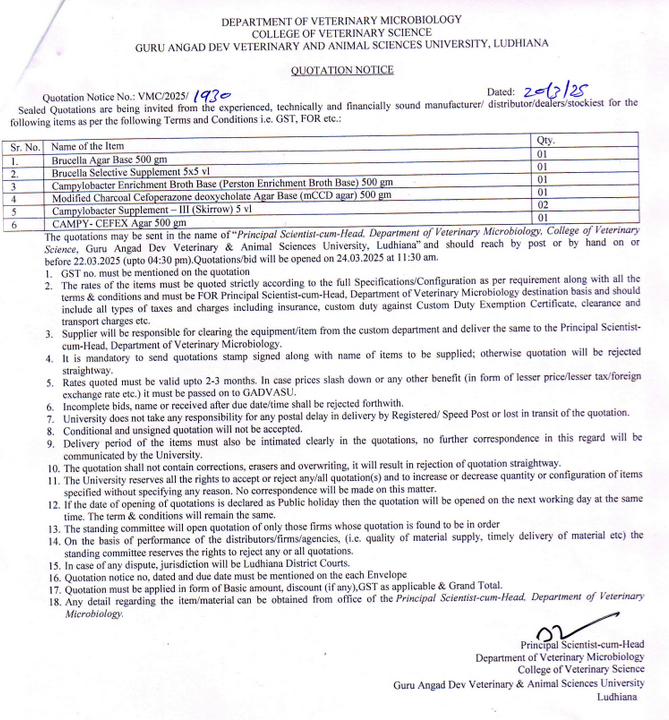 DEPARTMENT OF VETERINARY MICROBIOLOGY
COLLEGE OF VETERINARY SCIENCE
GURU ANGAD DEV VETERINARY AND ANIMAL SCIENCES UNIVERSITY, LUDHIANA

QUOTATION NOTICE

Quotation Notice No.: VMC/2025/ 1930 Dated: 20/3/25

Sealed Quotations are being invited from the experienced, technically and financially sound manufacturer/ distributor/dealers/stockiest for the following items as per the following Terms and Conditions i.e. GST, FOR etc.:

| Sr. No. | Name of the Item | Qty. |
|---|---|---|
| 1. | Brucella Agar Base 500 gm | 01 |
| 2. | Brucella Selective Supplement 5x5 vl | 01 |
| 3 | Campylobacter Enrichment Broth Base (Perston Enrichment Broth Base) 500 gm | 01 |
| 4 | Modified Charcoal Cefoperazone deoxycholate Agar Base (mCCD agar) 500 gm | 01 |
| 5 | Campylobacter Supplement – III (Skirrow) 5 vl | 02 |
| 6 | CAMPY- CEFEX Agar 500 gm | 01 |

The quotations may be sent in the name of "Principal Scientist-cum-Head, Department of Veterinary Microbiology, College of Veterinary Science, Guru Angad Dev Veterinary & Animal Sciences University, Ludhiana" and should reach by post or by hand on or before 22.03.2025 (upto 04:30 pm).Quotations/bid will be opened on 24.03.2025 at 11:30 am.
1. GST no. must be mentioned on the quotation
2. The rates of the items must be quoted strictly according to the full Specifications/Configuration as per requirement along with all the terms & conditions and must be FOR Principal Scientist-cum-Head, Department of Veterinary Microbiology destination basis and should include all types of taxes and charges including insurance, custom duty against Custom Duty Exemption Certificate, clearance and transport charges etc.
3. Supplier will be responsible for clearing the equipment/item from the custom department and deliver the same to the Principal Scientist-cum-Head, Department of Veterinary Microbiology.
4. It is mandatory to send quotations stamp signed along with name of items to be supplied; otherwise quotation will be rejected straightway.
5. Rates quoted must be valid upto 2-3 months. In case prices slash down or any other benefit (in form of lesser price/lesser tax/foreign exchange rate etc.) it must be passed on to GADVASU.
6. Incomplete bids, name or received after due date/time shall be rejected forthwith.
7. University does not take any responsibility for any postal delay in delivery by Registered/ Speed Post or lost in transit of the quotation.
8. Conditional and unsigned quotation will not be accepted.
9. Delivery period of the items must also be intimated clearly in the quotations, no further correspondence in this regard will be communicated by the University.
10. The quotation shall not contain corrections, erasers and overwriting, it will result in rejection of quotation straightway.
11. The University reserves all the rights to accept or reject any/all quotation(s) and to increase or decrease quantity or configuration of items specified without specifying any reason. No correspondence will be made on this matter.
12. If the date of opening of quotations is declared as Public holiday then the quotation will be opened on the next working day at the same time. The term & conditions will remain the same.
13. The standing committee will open quotation of only those firms whose quotation is found to be in order
14. On the basis of performance of the distributors/firms/agencies, (i.e. quality of material supply, timely delivery of material etc) the standing committee reserves the rights to reject any or all quotations.
15. In case of any dispute, jurisdiction will be Ludhiana District Courts.
16. Quotation notice no, dated and due date must be mentioned on the each Envelope
17. Quotation must be applied in form of Basic amount, discount (if any),GST as applicable & Grand Total.
18. Any detail regarding the item/material can be obtained from office of the Principal Scientist-cum-Head, Department of Veterinary Microbiology.

Principal Scientist-cum-Head
Department of Veterinary Microbiology
College of Veterinary Science
Guru Angad Dev Veterinary & Animal Sciences University
Ludhiana